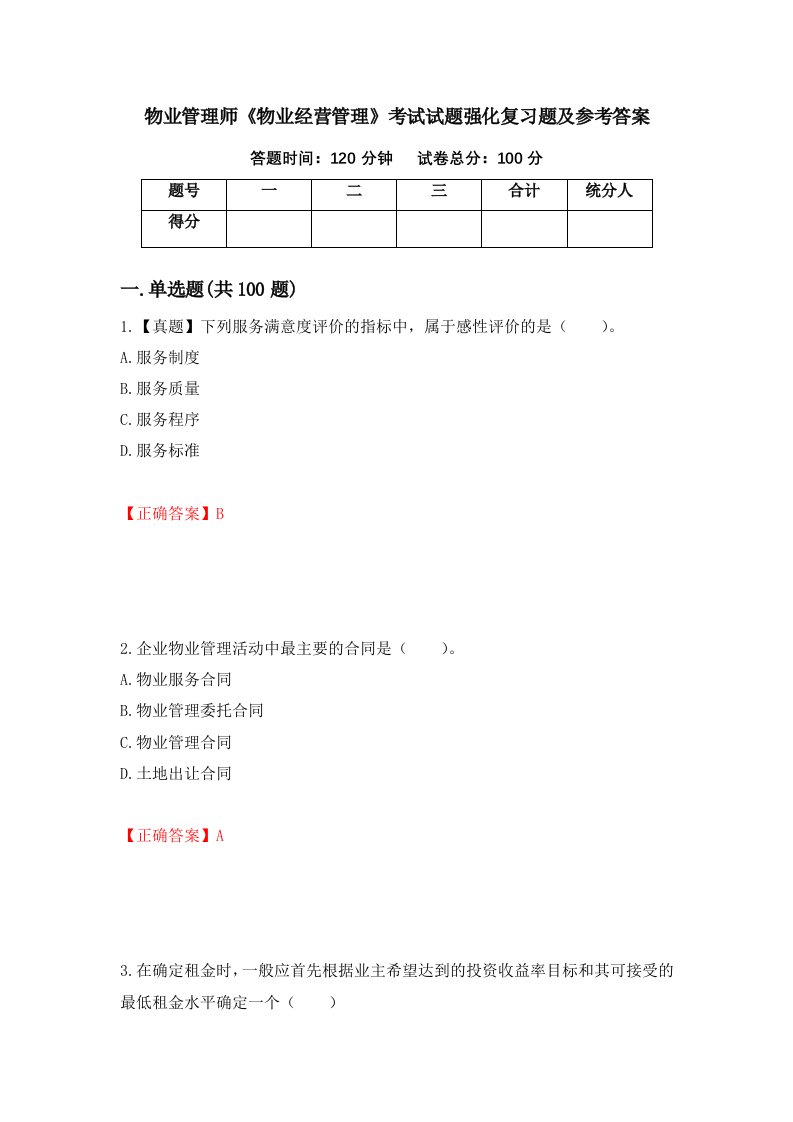 物业管理师《物业经营管理》考试试题强化复习题及参考答案

答题时间：120 分钟　　试卷总分：100 分

| 题号 | 一 | 二 | 三 | 合计 | 统分人 |
|---|---|---|---|---|---|
| 得分 | | | | | |

一.单选题(共 100 题)

1.【真题】下列服务满意度评价的指标中，属于感性评价的是（　　）。

A.服务制度

B.服务质量

C.服务程序

D.服务标准

【正确答案】B

2.企业物业管理活动中最主要的合同是（　　）。

A.物业服务合同

B.物业管理委托合同

C.物业管理合同

D.土地出让合同

【正确答案】A

3.在确定租金时，一般应首先根据业主希望达到的投资收益率目标和其可接受的最低租金水平确定一个（　　）